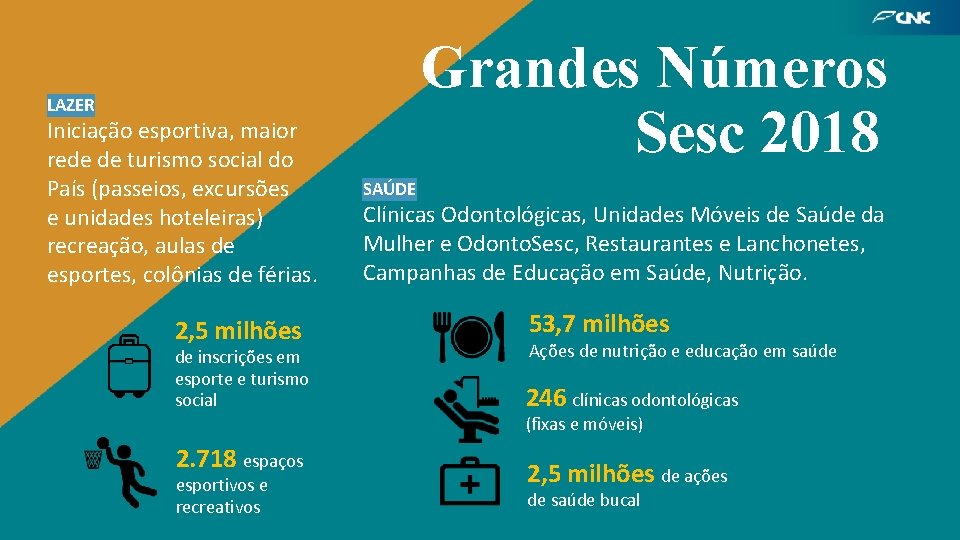 CNC

Grandes Números Sesc 2018

LAZER

Iniciação esportiva, maior rede de turismo social do País (passeios, excursões e unidades hoteleiras) recreação, aulas de esportes, colônias de férias.

2,5 milhões
de inscrições em esporte e turismo social

2.718 espaços esportivos e recreativos

SAÚDE

Clínicas Odontológicas, Unidades Móveis de Saúde da Mulher e OdontoSesc, Restaurantes e Lanchonetes, Campanhas de Educação em Saúde, Nutrição.

53,7 milhões
Ações de nutrição e educação em saúde

246 clínicas odontológicas
(fixas e móveis)

2,5 milhões de ações de saúde bucal